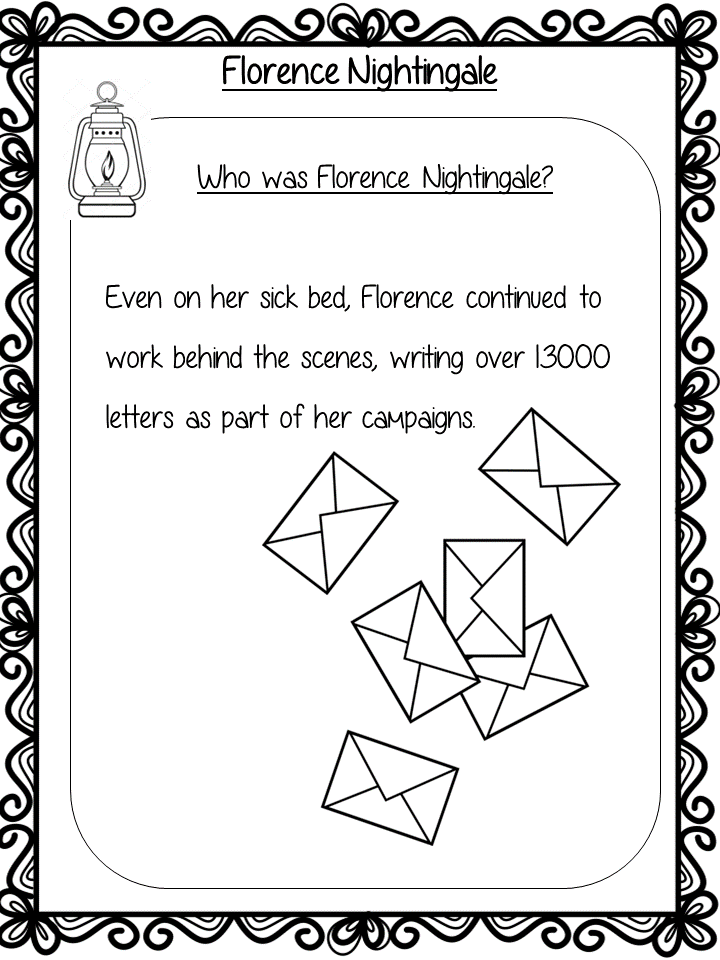 Florence Nightingale

Who was Florence Nightingale?

Even on her sick bed, Florence continued to work behind the scenes, writing over 13000 letters as part of her campaigns.